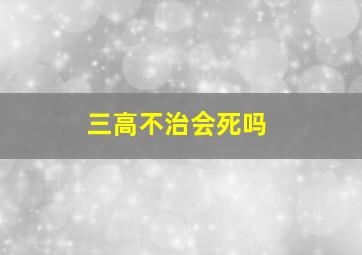 三高不治会死吗